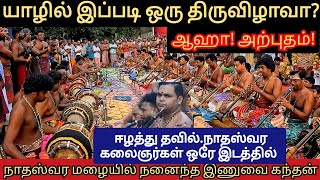 யாழில் இப்படி ஒரு திருவிழாவா?

ஆஹா! அற்புதம்!

ஈழத்து தவில்.நாதஸ்வர கலைஞர்கள் ஒரே இடத்தில்

நாதஸ்வர மழையில் நனைந்த இணுவை கந்தன்